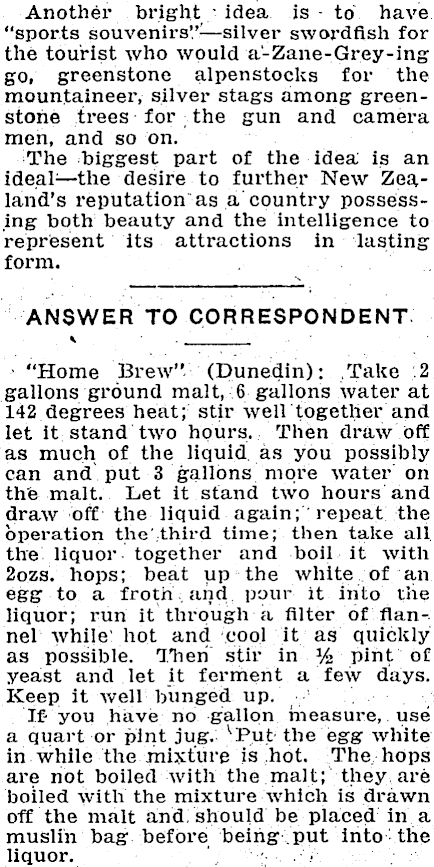 Another bright idea is to have "sports souvenirs"—silver swordfish for the tourist who would a-Zane-Grey-ing go, greenstone alpenstocks for the mountaineer, silver stags among greenstone trees for the gun and camera men, and so on.

The biggest part of the idea is an ideal—the desire to further New Zealand's reputation as a country possessing both beauty and the intelligence to represent its attractions in lasting form.

ANSWER TO CORRESPONDENT

"Home Brew" (Dunedin): Take 2 gallons ground malt, 6 gallons water at 142 degrees heat; stir well together and let it stand two hours. Then draw off as much of the liquid as you possibly can and put 3 gallons more water on the malt. Let it stand two hours and draw off the liquid again; repeat the operation the third time; then take all the liquor together and boil it with 2ozs. hops; beat up the white of an egg to a froth and pour it into the liquor; run it through a filter of flannel while hot and cool it as quickly as possible. Then stir in ½ pint of yeast and let it ferment a few days. Keep it well bunged up.

If you have no gallon measure, use a quart or pint jug. Put the egg white in while the mixture is hot. The hops are not boiled with the malt; they are boiled with the mixture which is drawn off the malt and should be placed in a muslin bag before being put into the liquor.